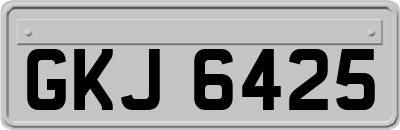 GKJ 6425